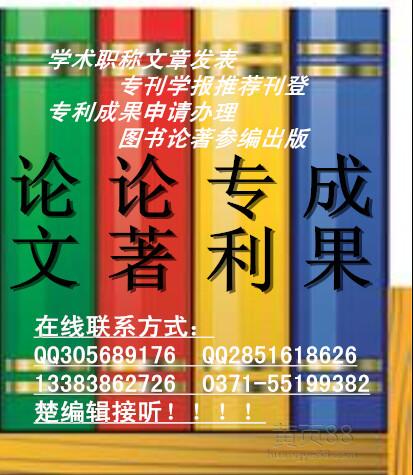 学术职称文章发表
专刊学报推荐刊登
专利成果申请办理
图书论著参编出版

论文 论著 专利 成果

在线联系方式：
QQ305689176 QQ2851618626
13383862726 0371-55199382
楚编辑接听！！！！

黄页88